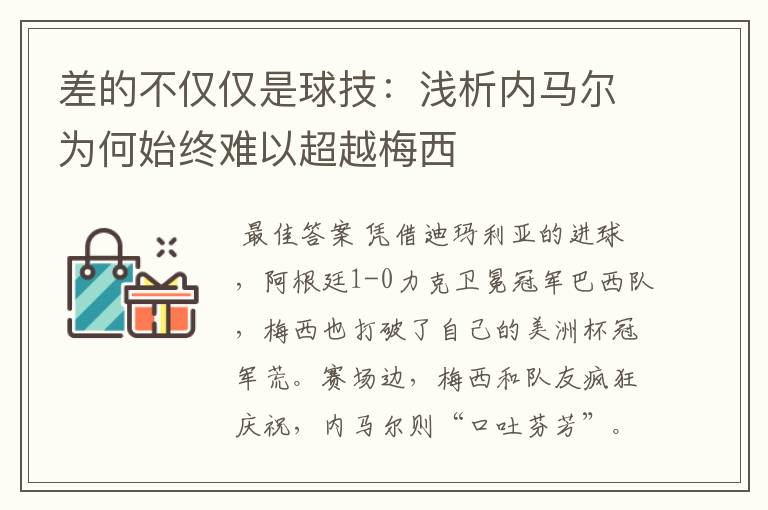 差的不仅仅是球技：浅析内马尔为何始终难以超越梅西

最佳答案 凭借迪玛利亚的进球，阿根廷1-0力克卫冕冠军巴西队，梅西也打破了自己的美洲杯冠军荒。赛场边，梅西和队友疯狂庆祝，内马尔则“口吐芬芳”。